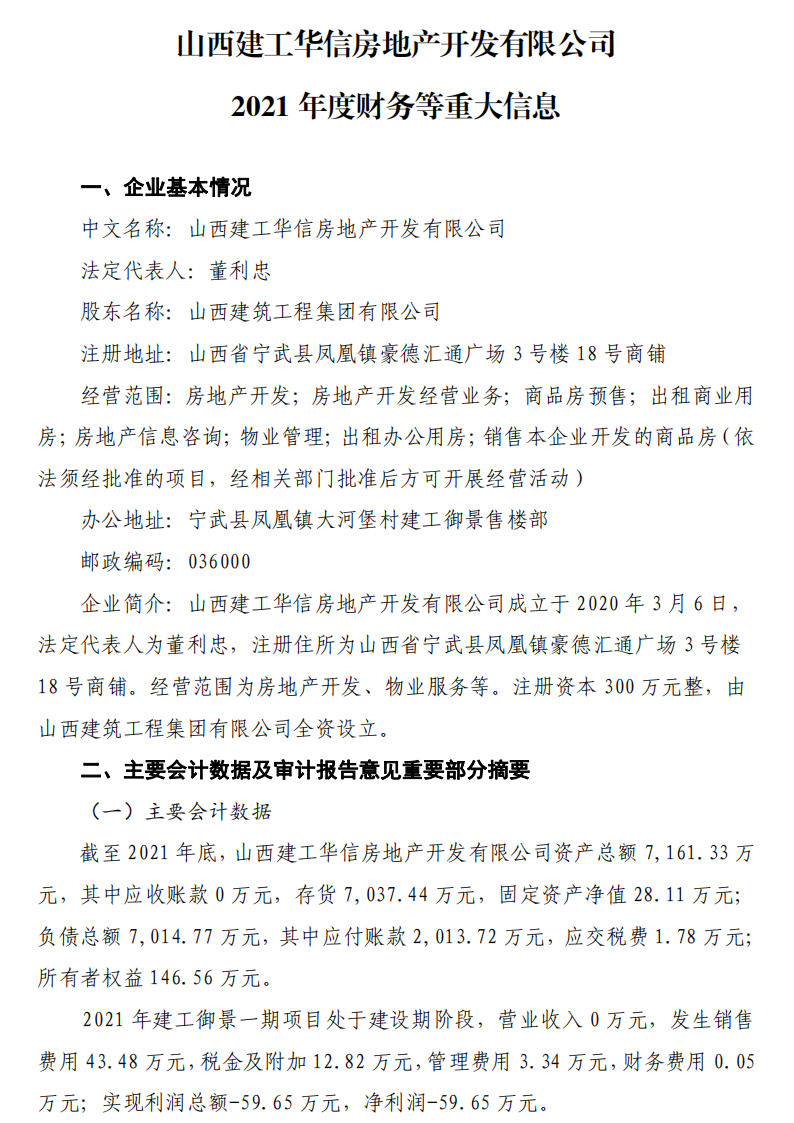 山西建工华信房地产开发有限公司

2021 年度财务等重大信息

一、企业基本情况

中文名称：山西建工华信房地产开发有限公司

法定代表人：董利忠

股东名称：山西建筑工程集团有限公司

注册地址：山西省宁武县凤凰镇豪德汇通广场 3 号楼 18 号商铺

经营范围：房地产开发；房地产开发经营业务；商品房预售；出租商业用房；房地产信息咨询；物业管理；出租办公用房；销售本企业开发的商品房（依法须经批准的项目，经相关部门批准后方可开展经营活动）

办公地址：宁武县凤凰镇大河堡村建工御景售楼部

邮政编码：036000

企业简介：山西建工华信房地产开发有限公司成立于 2020 年 3 月 6 日，法定代表人为董利忠，注册住所为山西省宁武县凤凰镇豪德汇通广场 3 号楼 18 号商铺。经营范围为房地产开发、物业服务等。注册资本 300 万元整，由山西建筑工程集团有限公司全资设立。

二、主要会计数据及审计报告意见重要部分摘要

（一）主要会计数据

截至 2021 年底，山西建工华信房地产开发有限公司资产总额 7,161.33 万元，其中应收账款 0 万元，存货 7,037.44 万元，固定资产净值 28.11 万元；负债总额 7,014.77 万元，其中应付账款 2,013.72 万元，应交税费 1.78 万元；所有者权益 146.56 万元。

2021 年建工御景一期项目处于建设期阶段，营业收入 0 万元，发生销售费用 43.48 万元，税金及附加 12.82 万元，管理费用 3.34 万元，财务费用 0.05 万元；实现利润总额-59.65 万元，净利润-59.65 万元。